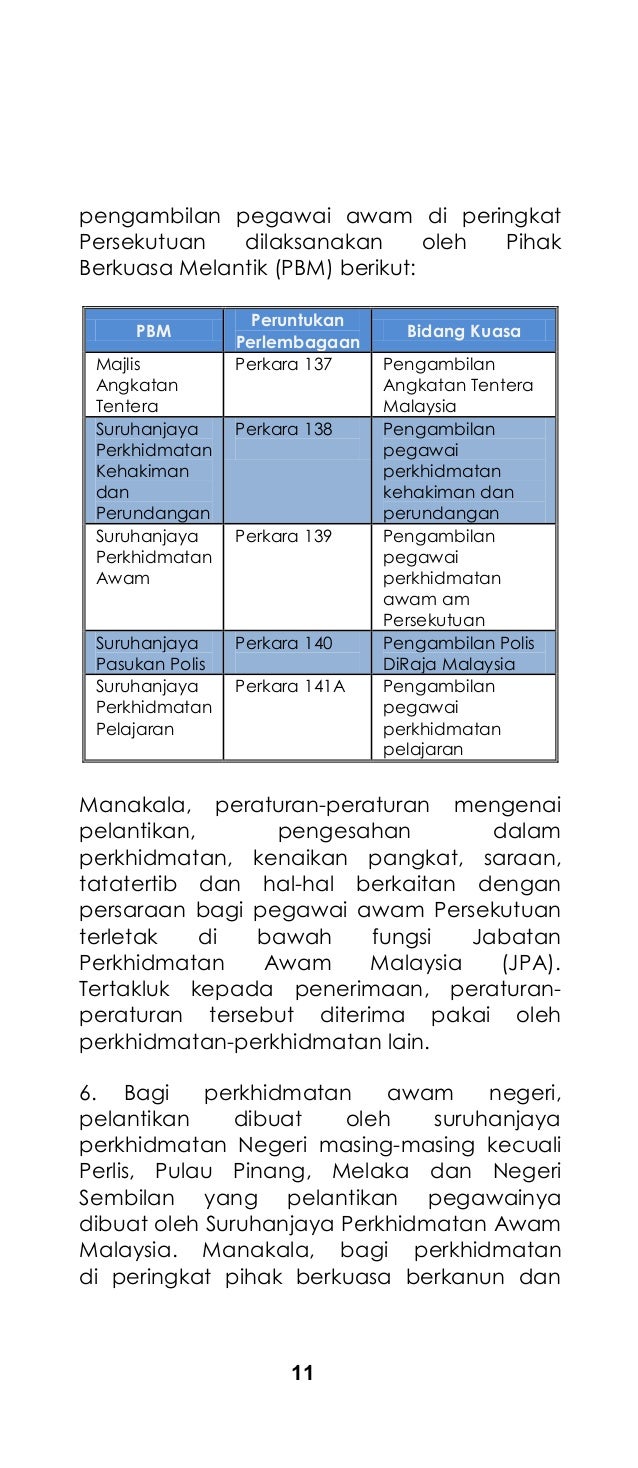 pengambilan pegawai awam di peringkat Persekutuan dilaksanakan oleh Pihak Berkuasa Melantik (PBM) berikut:

| PBM | Peruntukan Perlembagaan | Bidang Kuasa |
|---|---|---|
| Majlis Angkatan Tentera | Perkara 137 | Pengambilan Angkatan Tentera Malaysia |
| Suruhanjaya Perkhidmatan Kehakiman dan Perundangan | Perkara 138 | Pengambilan pegawai perkhidmatan kehakiman dan perundangan |
| Suruhanjaya Perkhidmatan Awam | Perkara 139 | Pengambilan pegawai perkhidmatan awam am Persekutuan |
| Suruhanjaya Pasukan Polis | Perkara 140 | Pengambilan Polis DiRaja Malaysia |
| Suruhanjaya Perkhidmatan Pelajaran | Perkara 141A | Pengambilan pegawai perkhidmatan pelajaran |

Manakala, peraturan-peraturan mengenai pelantikan, pengesahan dalam perkhidmatan, kenaikan pangkat, saraan, tatatertib dan hal-hal berkaitan dengan persaraan bagi pegawai awam Persekutuan terletak di bawah fungsi Jabatan Perkhidmatan Awam Malaysia (JPA). Tertakluk kepada penerimaan, peraturan-peraturan tersebut diterima pakai oleh perkhidmatan-perkhidmatan lain.

6. Bagi perkhidmatan awam negeri, pelantikan dibuat oleh suruhanjaya perkhidmatan Negeri masing-masing kecuali Perlis, Pulau Pinang, Melaka dan Negeri Sembilan yang pelantikan pegawainya dibuat oleh Suruhanjaya Perkhidmatan Awam Malaysia. Manakala, bagi perkhidmatan di peringkat pihak berkuasa berkanun dan

11